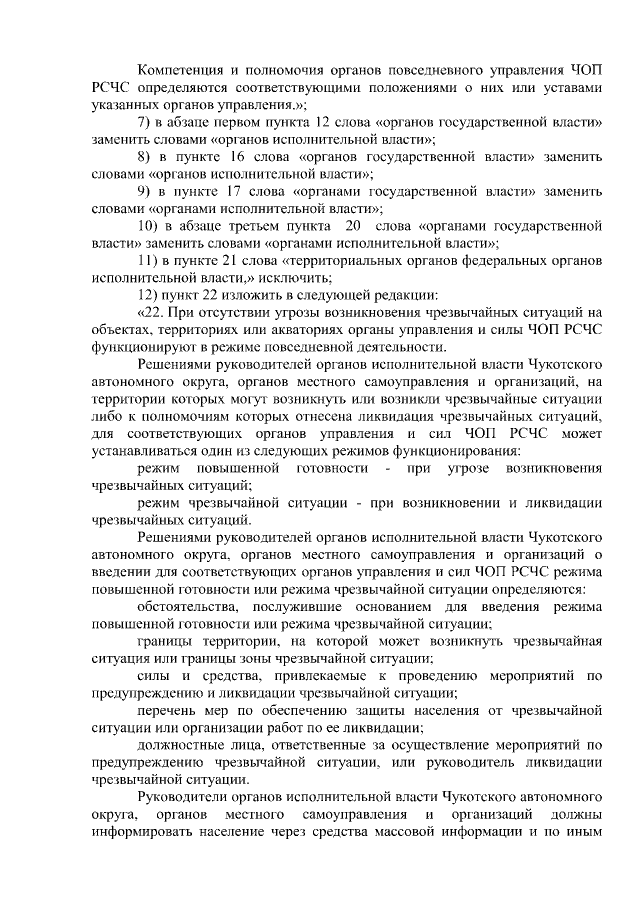 Компетенция и полномочия органов повседневного управления ЧОП РСЧС определяются соответствующими положениями о них или уставами указанных органов управления.»;

7) в абзаце первом пункта 12 слова «органов государственной власти» заменить словами «органов исполнительной власти»;

8) в пункте 16 слова «органов государственной власти» заменить словами «органов исполнительной власти»;

9) в пункте 17 слова «органами государственной власти» заменить словами «органами исполнительной власти»;

10) в абзаце третьем пункта 20 слова «органами государственной власти» заменить словами «органами исполнительной власти»;

11) в пункте 21 слова «территориальных органов федеральных органов исполнительной власти,» исключить;

12) пункт 22 изложить в следующей редакции:

«22. При отсутствии угрозы возникновения чрезвычайных ситуаций на объектах, территориях или акваториях органы управления и силы ЧОП РСЧС функционируют в режиме повседневной деятельности.

Решениями руководителей органов исполнительной власти Чукотского автономного округа, органов местного самоуправления и организаций, на территории которых могут возникнуть или возникли чрезвычайные ситуации либо к полномочиям которых отнесена ликвидация чрезвычайных ситуаций, для соответствующих органов управления и сил ЧОП РСЧС может устанавливаться один из следующих режимов функционирования:

режим повышенной готовности - при угрозе возникновения чрезвычайных ситуаций;

режим чрезвычайной ситуации - при возникновении и ликвидации чрезвычайных ситуаций.

Решениями руководителей органов исполнительной власти Чукотского автономного округа, органов местного самоуправления и организаций о введении для соответствующих органов управления и сил ЧОП РСЧС режима повышенной готовности или режима чрезвычайной ситуации определяются:

обстоятельства, послужившие основанием для введения режима повышенной готовности или режима чрезвычайной ситуации;

границы территории, на которой может возникнуть чрезвычайная ситуация или границы зоны чрезвычайной ситуации;

силы и средства, привлекаемые к проведению мероприятий по предупреждению и ликвидации чрезвычайной ситуации;

перечень мер по обеспечению защиты населения от чрезвычайной ситуации или организации работ по ее ликвидации;

должностные лица, ответственные за осуществление мероприятий по предупреждению чрезвычайной ситуации, или руководитель ликвидации чрезвычайной ситуации.

Руководители органов исполнительной власти Чукотского автономного округа, органов местного самоуправления и организаций должны информировать население через средства массовой информации и по иным